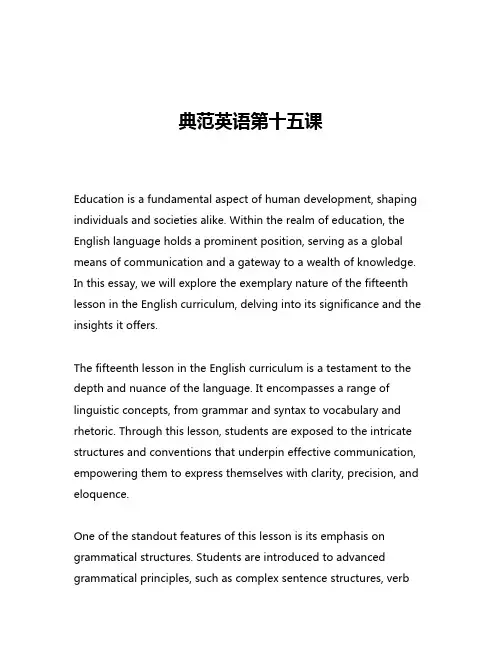 典范英语第十五课

Education is a fundamental aspect of human development, shaping individuals and societies alike. Within the realm of education, the English language holds a prominent position, serving as a global means of communication and a gateway to a wealth of knowledge. In this essay, we will explore the exemplary nature of the fifteenth lesson in the English curriculum, delving into its significance and the insights it offers.

The fifteenth lesson in the English curriculum is a testament to the depth and nuance of the language. It encompasses a range of linguistic concepts, from grammar and syntax to vocabulary and rhetoric. Through this lesson, students are exposed to the intricate structures and conventions that underpin effective communication, empowering them to express themselves with clarity, precision, and eloquence.

One of the standout features of this lesson is its emphasis on grammatical structures. Students are introduced to advanced grammatical principles, such as complex sentence structures, verb